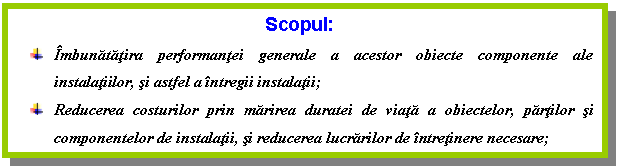 Scopul:

Îmbunătăţira performanţei generale a acestor obiecte componente ale instalaţiilor, şi astfel a întregii instalaţii;

Reducerea costurilor prin mărirea duratei de viaţă a obiectelor, părţilor şi componentelor de instalaţii, şi reducerea lucrărilor de întreţinere necesare;